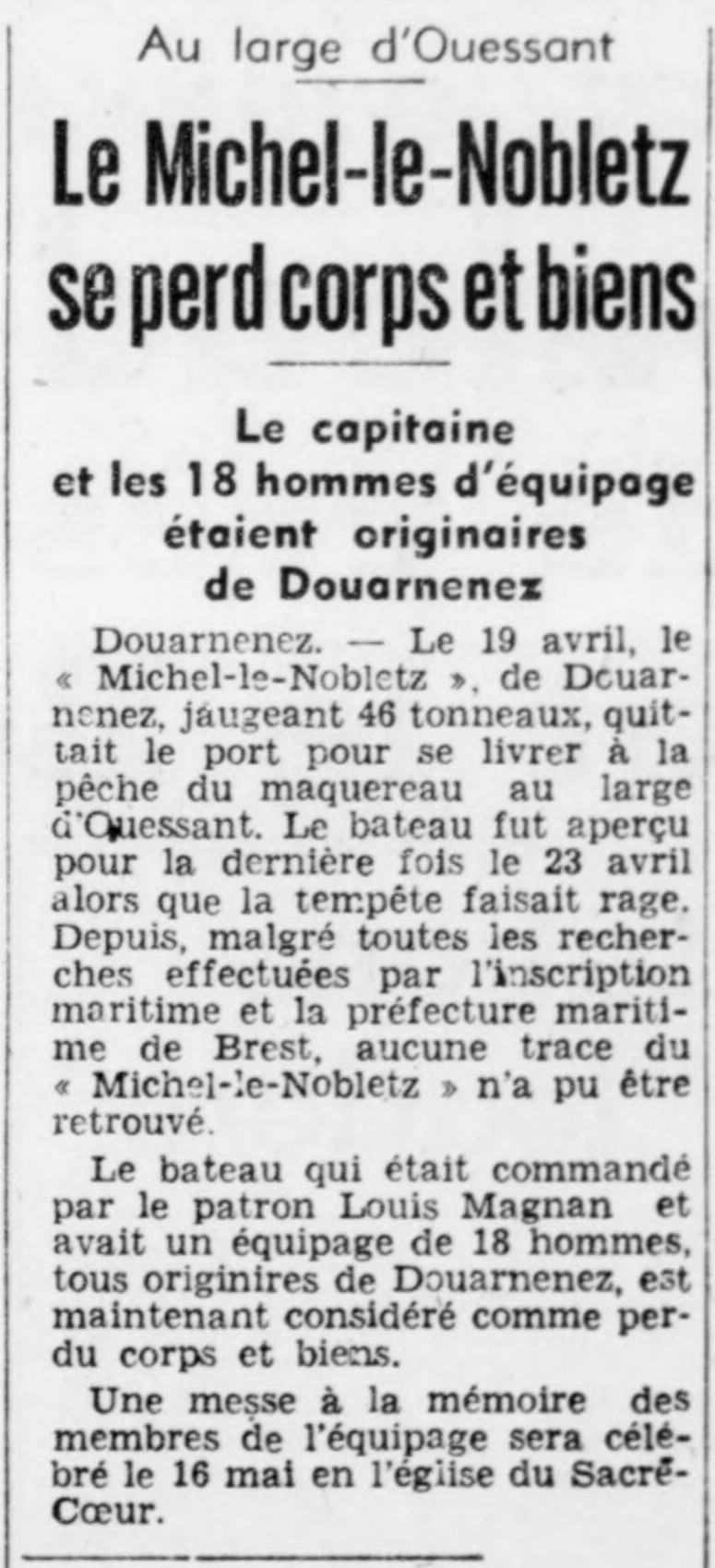 Au large d'Ouessant

Le Michel-le-Nobletz se perd corps et biens

Le capitaine et les 18 hommes d'équipage étaient originaires de Douarnenez

Douarnenez. — Le 19 avril, le « Michel-le-Nobletz », de Douarnenez, jaugeant 46 tonneaux, quittait le port pour se livrer à la pêche du maquereau au large d'Ouessant. Le bateau fut aperçu pour la dernière fois le 23 avril alors que la tempête faisait rage. Depuis, malgré toutes les recherches effectuées par l'inscription maritime et la préfecture maritime de Brest, aucune trace du « Michel-le-Nobletz » n'a pu être retrouvé.

Le bateau qui était commandé par le patron Louis Magnan et avait un équipage de 18 hommes, tous originires de Douarnenez, est maintenant considéré comme perdu corps et biens.

Une messe à la mémoire des membres de l'équipage sera célébré le 16 mai en l'église du Sacré-Cœur.